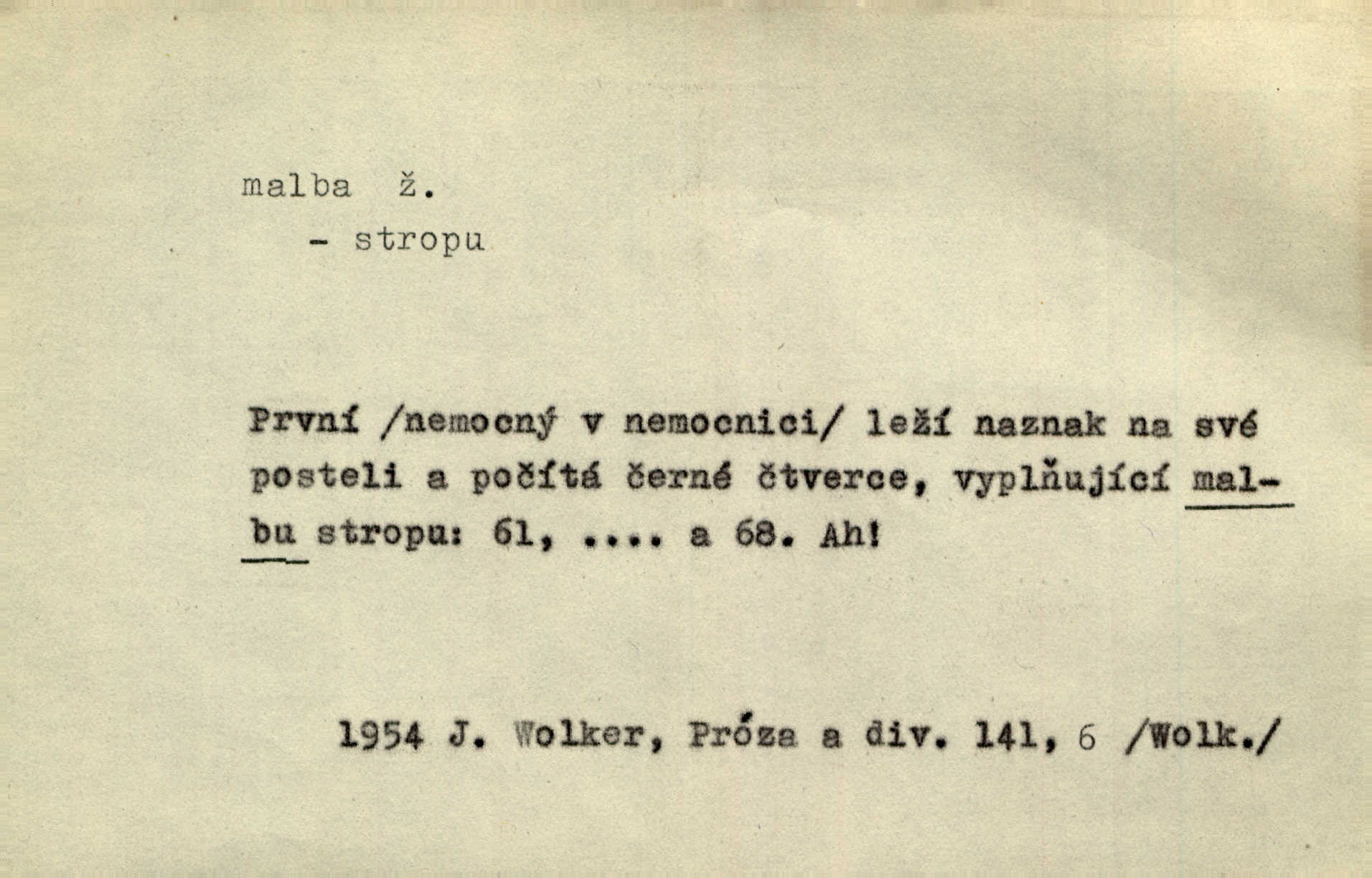 malba ž.
- stropu

První /nemocný v nemocnici/ leží naznak na své posteli a počítá černé čtverce, vyplňující malbu stropu: 61, .... a 68. Ah!

1954 J. Wolker, Próza a div. 141, 6 /Wolk./